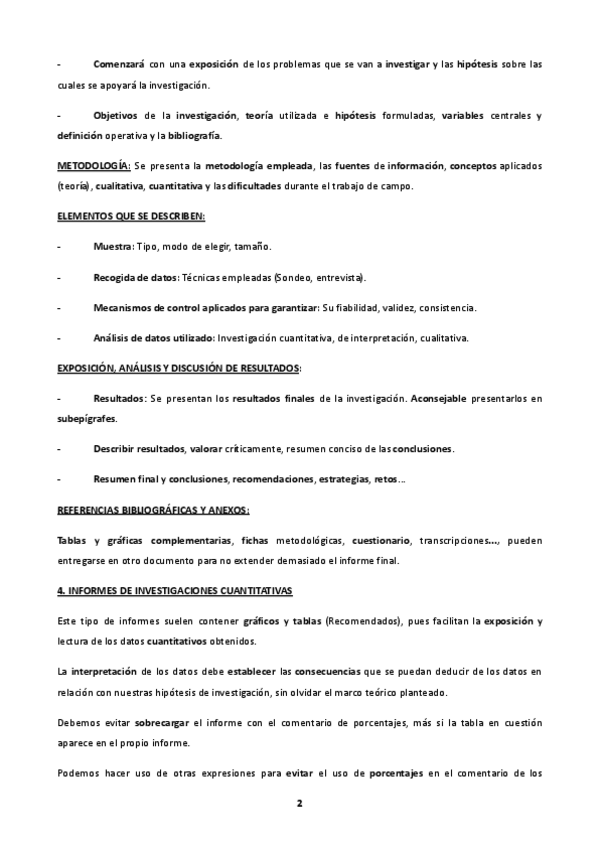 - Comenzará con una exposición de los problemas que se van a investigar y las hipótesis sobre las cuales se apoyará la investigación.

- Objetivos de la investigación, teoría utilizada e hipótesis formuladas, variables centrales y definición operativa y la bibliografía.

METODOLOGÍA: Se presenta la metodología empleada, las fuentes de información, conceptos aplicados (teoría), cualitativa, cuantitativa y las dificultades durante el trabajo de campo.

ELEMENTOS QUE SE DESCRIBEN:

- Muestra: Tipo, modo de elegir, tamaño.

- Recogida de datos: Técnicas empleadas (Sondeo, entrevista).

- Mecanismos de control aplicados para garantizar: Su fiabilidad, validez, consistencia.

- Análisis de datos utilizado: Investigación cuantitativa, de interpretación, cualitativa.

EXPOSICIÓN, ANÁLISIS Y DISCUSIÓN DE RESULTADOS:

- Resultados: Se presentan los resultados finales de la investigación. Aconsejable presentarlos en subepígrafes.

- Describir resultados, valorar críticamente, resumen conciso de las conclusiones.

- Resumen final y conclusiones, recomendaciones, estrategias, retos…

REFERENCIAS BIBLIOGRÁFICAS Y ANEXOS:

Tablas y gráficas complementarias, fichas metodológicas, cuestionario, transcripciones…, pueden entregarse en otro documento para no extender demasiado el informe final.

4. INFORMES DE INVESTIGACIONES CUANTITATIVAS

Este tipo de informes suelen contener gráficos y tablas (Recomendados), pues facilitan la exposición y lectura de los datos cuantitativos obtenidos.

La interpretación de los datos debe establecer las consecuencias que se puedan deducir de los datos en relación con nuestras hipótesis de investigación, sin olvidar el marco teórico planteado.

Debemos evitar sobrecargar el informe con el comentario de porcentajes, más si la tabla en cuestión aparece en el propio informe.

Podemos hacer uso de otras expresiones para evitar el uso de porcentajes en el comentario de los

2